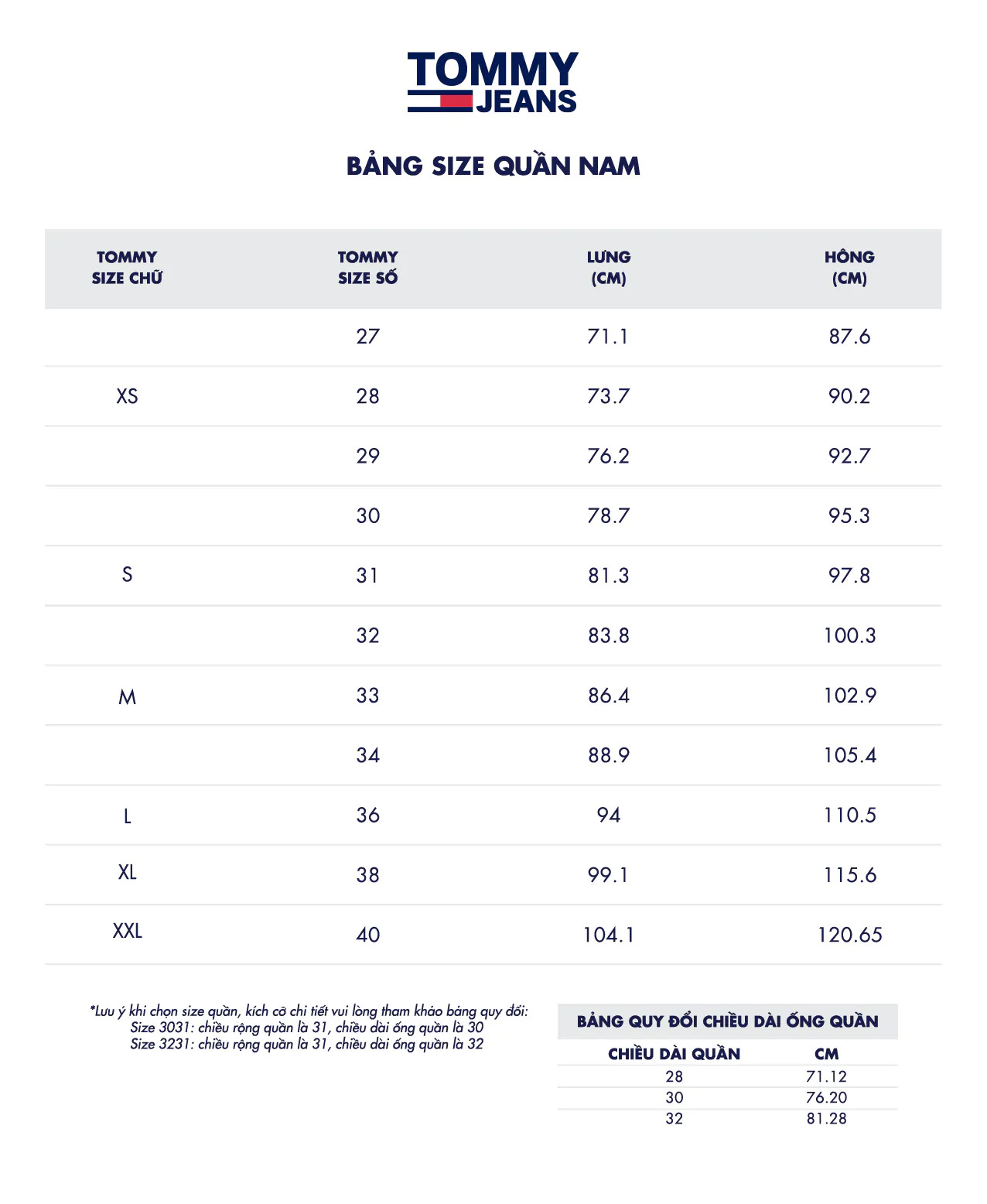 TOMMY JEANS

BẢNG SIZE QUẦN NAM

| TOMMY SIZE CHỮ | TOMMY SIZE SỐ | LƯNG (CM) | HÔNG (CM) |
|---|---|---|---|
| | 27 | 71.1 | 87.6 |
| XS | 28 | 73.7 | 90.2 |
| | 29 | 76.2 | 92.7 |
| | 30 | 78.7 | 95.3 |
| S | 31 | 81.3 | 97.8 |
| | 32 | 83.8 | 100.3 |
| M | 33 | 86.4 | 102.9 |
| | 34 | 88.9 | 105.4 |
| L | 36 | 94 | 110.5 |
| XL | 38 | 99.1 | 115.6 |
| XXL | 40 | 104.1 | 120.65 |

*Lưu ý khi chọn size quần, kích cỡ chi tiết vui lòng tham khảo bảng quy đổi:
Size 3031: chiều rộng quần là 31, chiều dài ống quần là 30
Size 3231: chiều rộng quần là 31, chiều dài ống quần là 32

BẢNG QUY ĐỔI CHIỀU DÀI ỐNG QUẦN

| CHIỀU DÀI QUẦN | CM |
|---|---|
| 28 | 71.12 |
| 30 | 76.20 |
| 32 | 81.28 |